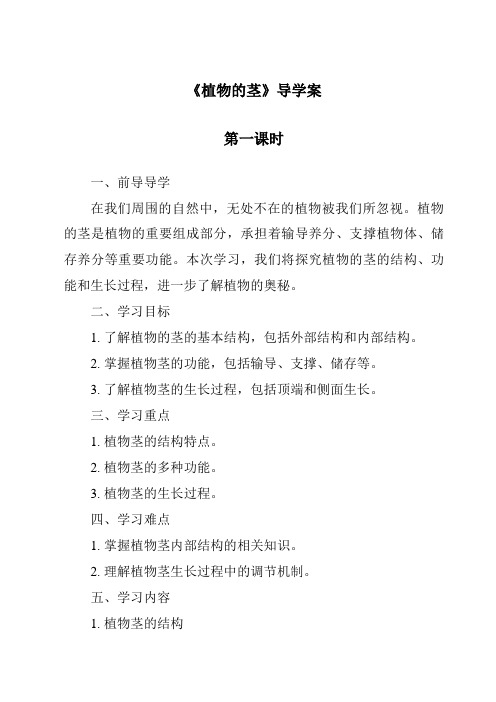 《植物的茎》导学案

第一课时

一、前导导学

在我们周围的自然中，无处不在的植物被我们所忽视。植物的茎是植物的重要组成部分，承担着输导养分、支撑植物体、储存养分等重要功能。本次学习，我们将探究植物的茎的结构、功能和生长过程，进一步了解植物的奥秘。

二、学习目标

1. 了解植物的茎的基本结构，包括外部结构和内部结构。

2. 掌握植物茎的功能，包括输导、支撑、储存等。

3. 了解植物茎的生长过程，包括顶端和侧面生长。

三、学习重点

1. 植物茎的结构特点。

2. 植物茎的多种功能。

3. 植物茎的生长过程。

四、学习难点

1. 掌握植物茎内部结构的相关知识。

2. 理解植物茎生长过程中的调节机制。

五、学习内容

1. 植物茎的结构